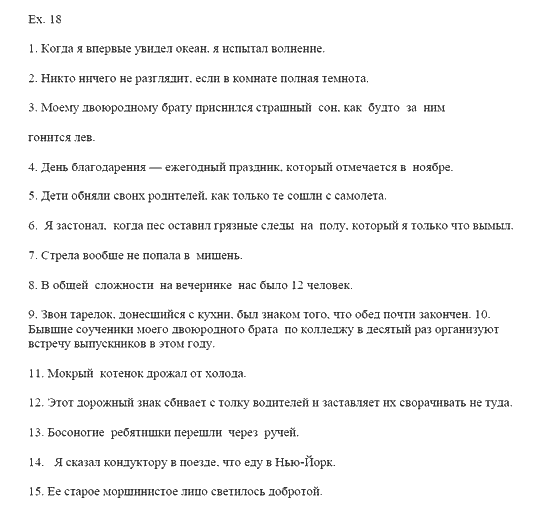 Ex. 18

1. Когда я впервые увидел океан, я испытал волнение.

2. Никто ничего не разглядит, если в комнате полная темнота.

3. Моему двоюродному брату приснился страшный сон, как будто за ним гонится лев.

4. День благодарения — ежегодный праздник, который отмечается в ноябре.

5. Дети обняли своих родителей, как только те сошли с самолета.

6. Я застонал, когда пес оставил грязные следы на полу, который я только что вымыл.

7. Стрела вообще не попала в мишень.

8. В общей сложности на вечеринке нас было 12 человек.

9. Звон тарелок, донесшийся с кухни, был знаком того, что обед почти закончен. 10. Бывшие соученики моего двоюродного брата по колледжу в десятый раз организуют встречу выпускников в этом году.

11. Мокрый котенок дрожал от холода.

12. Этот дорожный знак сбивает с толку водителей и заставляет их сворачивать не туда.

13. Босоногие ребятишки перешли через ручей.

14. Я сказал кондуктору в поезде, что еду в Нью-Йорк.

15. Ее старое морщинистое лицо светилось добротой.